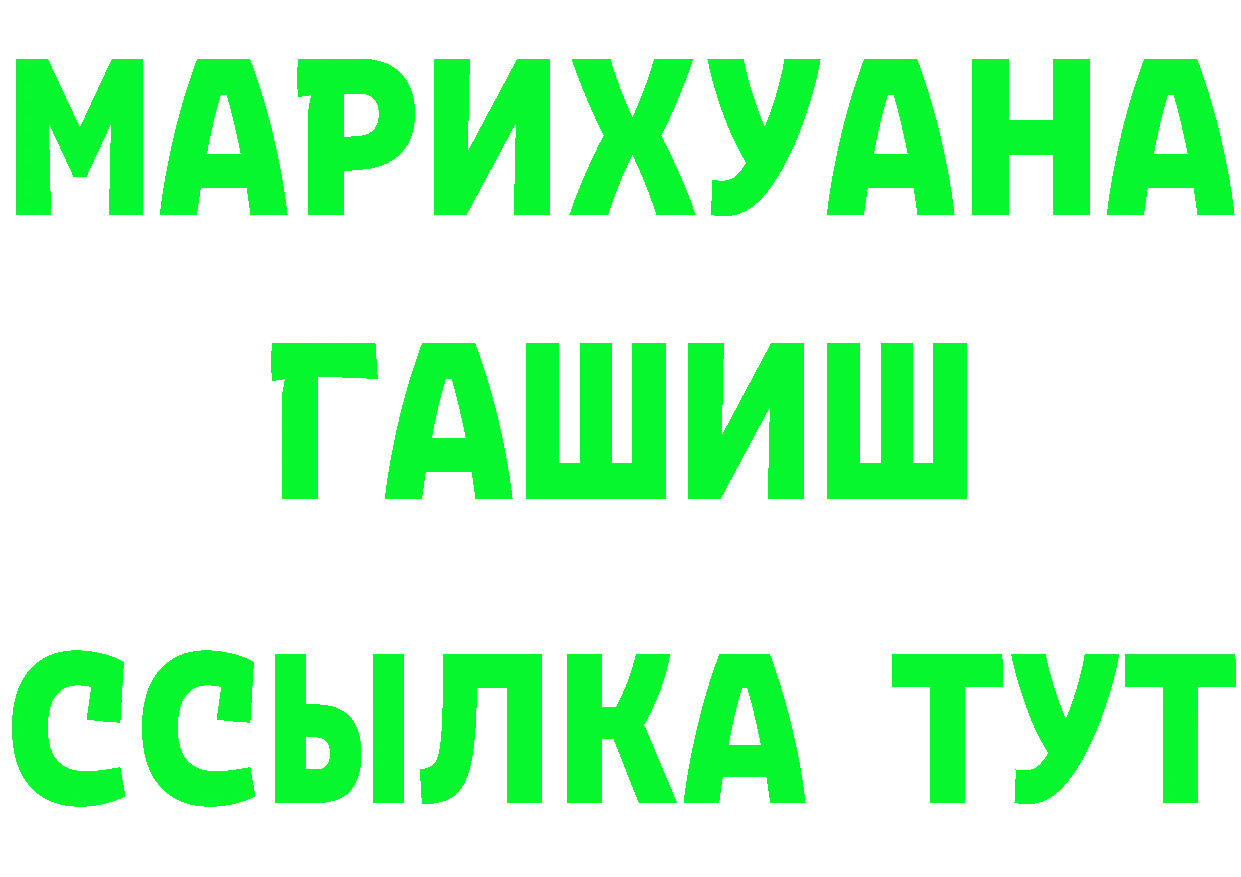 МАРИХУАНА
ГАШИШ
ССЫЛКА ТУТ